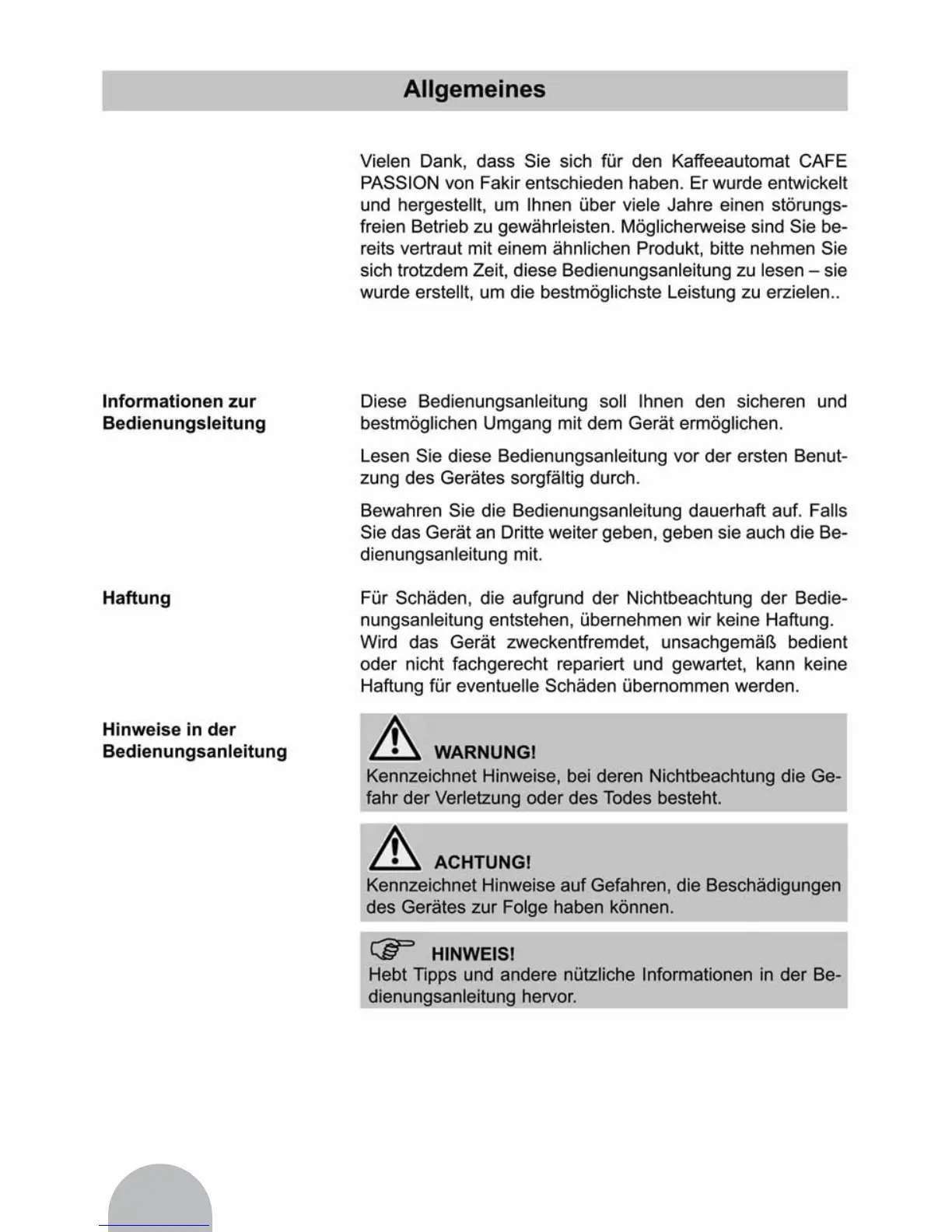 Allgemeines

Vielen Dank, dass Sie sich für den Kaffeeautomat CAFE PASSION von Fakir entschieden haben. Er wurde entwickelt und hergestellt, um Ihnen über viele Jahre einen störungsfreien Betrieb zu gewährleisten. Möglicherweise sind Sie bereits vertraut mit einem ähnlichen Produkt, bitte nehmen Sie sich trotzdem Zeit, diese Bedienungsanleitung zu lesen – sie wurde erstellt, um die bestmöglichste Leistung zu erzielen..

Informationen zur Bedienungsleitung

Diese Bedienungsanleitung soll Ihnen den sicheren und bestmöglichen Umgang mit dem Gerät ermöglichen.

Lesen Sie diese Bedienungsanleitung vor der ersten Benutzung des Gerätes sorgfältig durch.

Bewahren Sie die Bedienungsanleitung dauerhaft auf. Falls Sie das Gerät an Dritte weiter geben, geben sie auch die Bedienungsanleitung mit.

Haftung

Für Schäden, die aufgrund der Nichtbeachtung der Bedienungsanleitung entstehen, übernehmen wir keine Haftung. Wird das Gerät zweckentfremdet, unsachgemäß bedient oder nicht fachgerecht repariert und gewartet, kann keine Haftung für eventuelle Schäden übernommen werden.

Hinweise in der Bedienungsanleitung

WARNUNG!
Kennzeichnet Hinweise, bei deren Nichtbeachtung die Gefahr der Verletzung oder des Todes besteht.

ACHTUNG!
Kennzeichnet Hinweise auf Gefahren, die Beschädigungen des Gerätes zur Folge haben können.

HINWEIS!
Hebt Tipps und andere nützliche Informationen in der Bedienungsanleitung hervor.